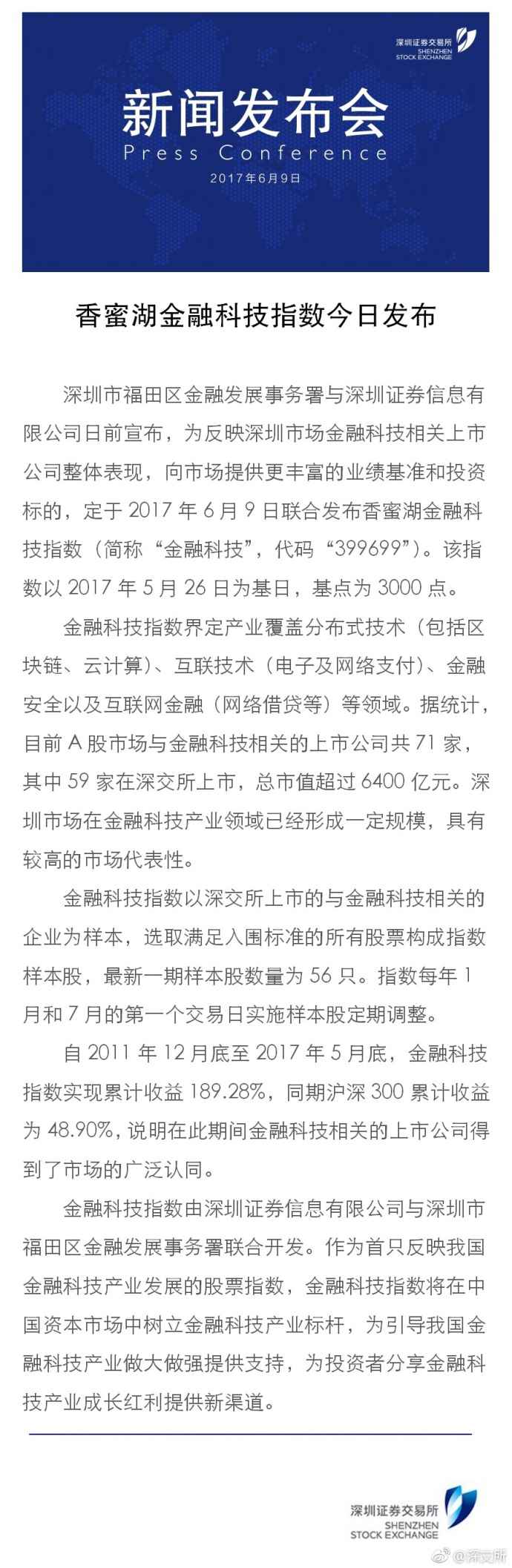 深圳证券交易所
SHENZHEN
STOCK EXCHANGE

新闻发布会
Press Conference
2017年6月9日

香蜜湖金融科技指数今日发布

深圳市福田区金融发展事务署与深圳证券信息有限公司日前宣布，为反映深圳市场金融科技相关上市公司整体表现，向市场提供更丰富的业绩基准和投资标的，定于 2017 年 6 月 9 日联合发布香蜜湖金融科技指数（简称“金融科技”，代码“399699”）。该指数以 2017 年 5 月 26 日为基日，基点为 3000 点。

金融科技指数界定产业覆盖分布式技术（包括区块链、云计算）、互联技术（电子及网络支付）、金融安全以及互联网金融（网络借贷等）等领域。据统计，目前 A 股市场与金融科技相关的上市公司共 71 家，其中 59 家在深交所上市，总市值超过 6400 亿元。深圳市场在金融科技产业领域已经形成一定规模，具有较高的市场代表性。

金融科技指数以深交所上市的与金融科技相关的企业为样本，选取满足入围标准的所有股票构成指数样本股，最新一期样本股数量为 56 只。指数每年 1 月和 7 月的第一个交易日实施样本股定期调整。

自 2011 年 12 月底至 2017 年 5 月底，金融科技指数实现累计收益 189.28%，同期沪深 300 累计收益为 48.90%，说明在此期间金融科技相关的上市公司得到了市场的广泛认同。

金融科技指数由深圳证券信息有限公司与深圳市福田区金融发展事务署联合开发。作为首只反映我国金融科技产业发展的股票指数，金融科技指数将在中国资本市场中树立金融科技产业标杆，为引导我国金融科技产业做大做强提供支持，为投资者分享金融科技产业成长红利提供新渠道。

深圳证券交易所
SHENZHEN
STOCK EXCHANGE

@深交所